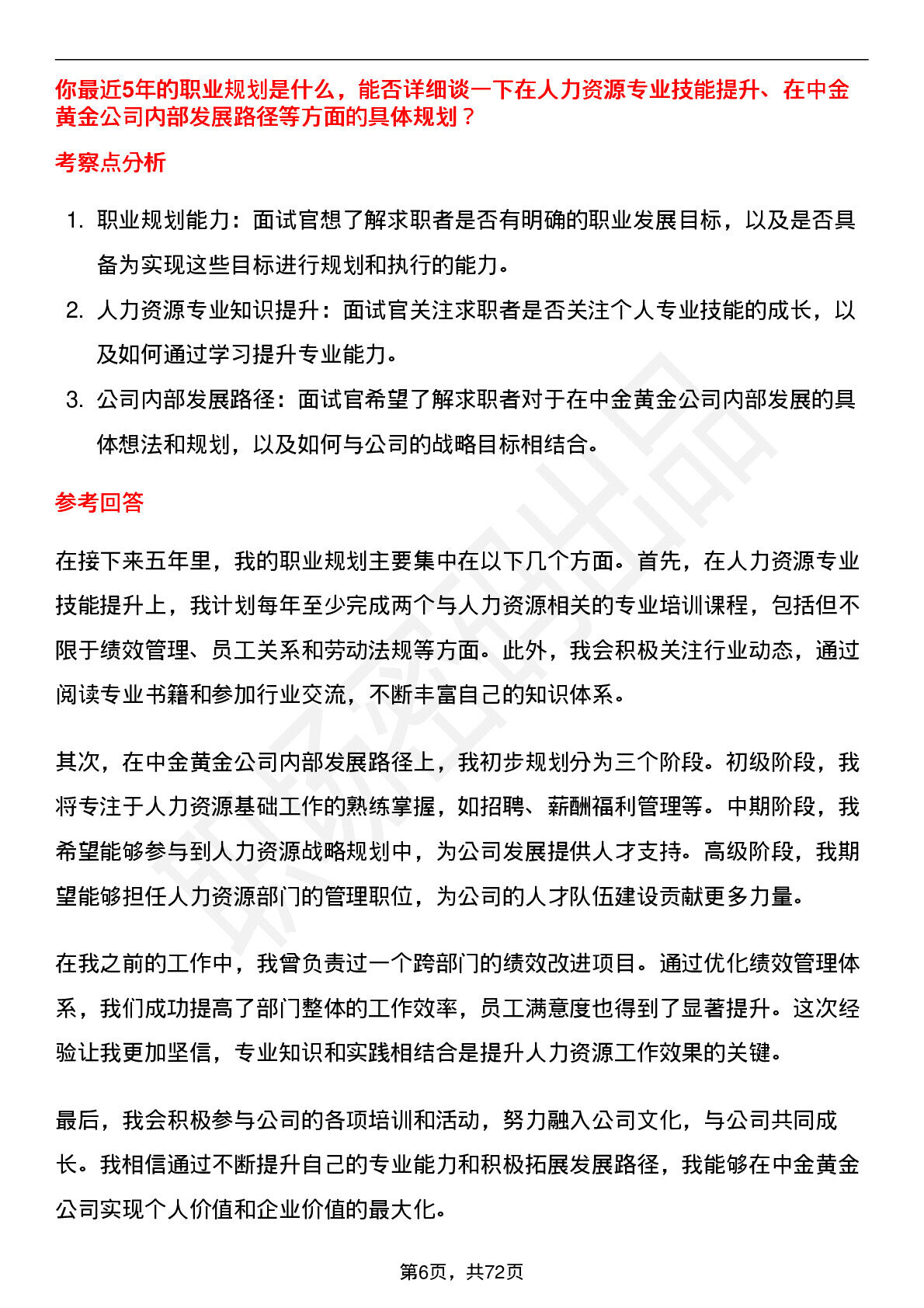 你最近5年的职业规划是什么，能否详细谈一下在人力资源专业技能提升、在中金黄金公司内部发展路径等方面的具体规划？

考察点分析

1. 职业规划能力：面试官想了解求职者是否有明确的职业发展目标，以及是否具备为实现这些目标进行规划和执行的能力。
2. 人力资源专业知识提升：面试官关注求职者是否关注个人专业技能的成长，以及如何通过学习提升专业能力。
3. 公司内部发展路径：面试官希望了解求职者对于在中金黄金公司内部发展的具体想法和规划，以及如何与公司的战略目标相结合。

参考回答

在接下来五年里，我的职业规划主要集中在以下几个方面。首先，在人力资源专业技能提升上，我计划每年至少完成两个与人力资源相关的专业培训课程，包括但不限于绩效管理、员工关系和劳动法规等方面。此外，我会积极关注行业动态，通过阅读专业书籍和参加行业交流，不断丰富自己的知识体系。

其次，在中金黄金公司内部发展路径上，我初步规划分为三个阶段。初级阶段，我将专注于人力资源基础工作的熟练掌握，如招聘、薪酬福利管理等。中期阶段，我希望能够参与到人力资源战略规划中，为公司发展提供人才支持。高级阶段，我期望能够担任人力资源部门的管理职位，为公司的人才队伍建设贡献更多力量。

在我之前的工作中，我曾负责过一个跨部门的绩效改进项目。通过优化绩效管理体系，我们成功提高了部门整体的工作效率，员工满意度也得到了显著提升。这次经验让我更加坚信，专业知识和实践相结合是提升人力资源工作效果的关键。

最后，我会积极参与公司的各项培训和活动，努力融入公司文化，与公司共同成长。我相信通过不断提升自己的专业能力和积极拓展发展路径，我能够在中金黄金公司实现个人价值和企业价值的最大化。

第6页，共72页